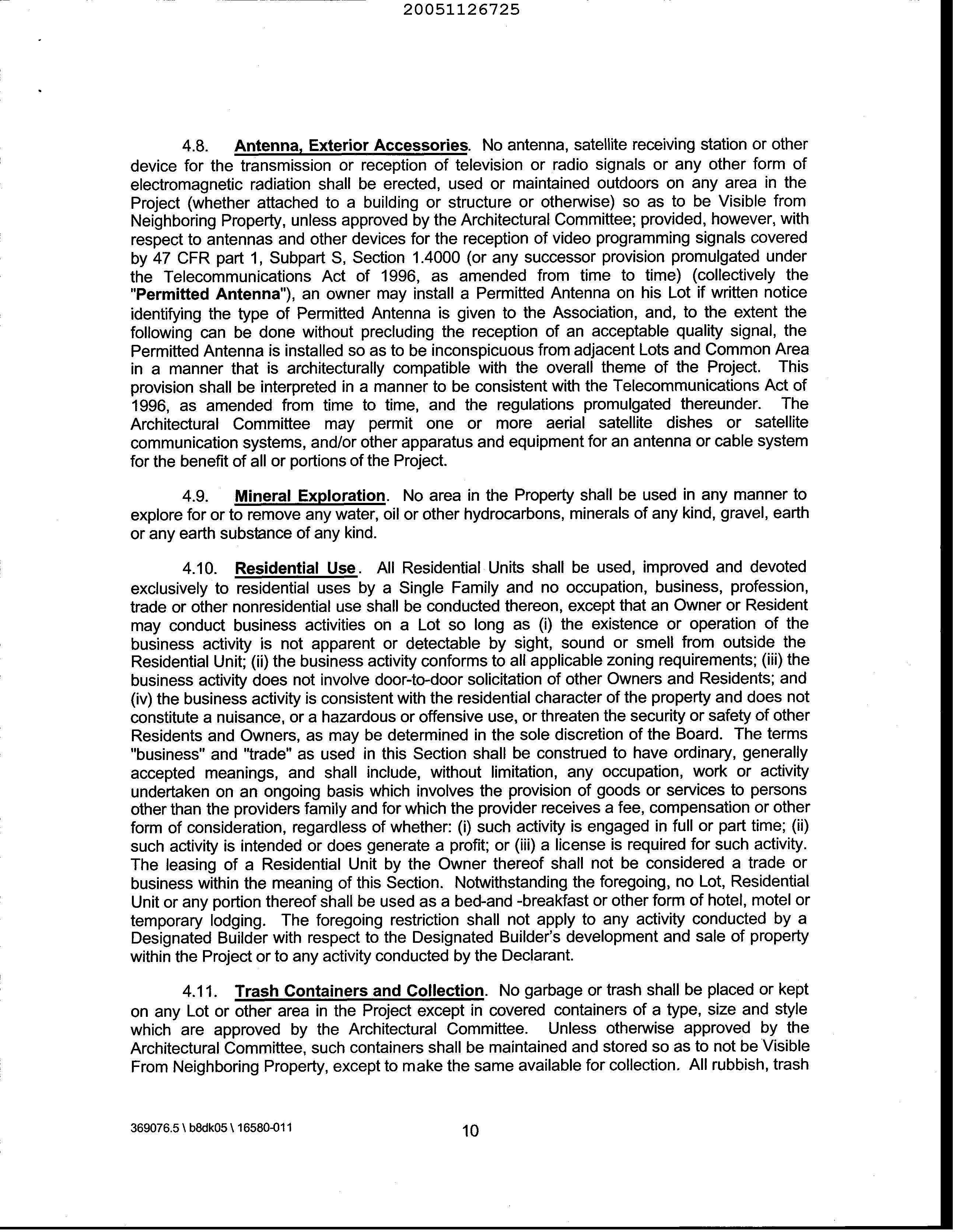 20051126725

4.8. Antenna, Exterior Accessories. No antenna, satellite receiving station or other device for the transmission or reception of television or radio signals or any other form of electromagnetic radiation shall be erected, used or maintained outdoors on any area in the Project (whether attached to a building or structure or otherwise) so as to be Visible from Neighboring Property, unless approved by the Architectural Committee; provided, however, with respect to antennas and other devices for the reception of video programming signals covered by 47 CFR part 1, Subpart S, Section 1.4000 (or any successor provision promulgated under the Telecommunications Act of 1996, as amended from time to time) (collectively the "Permitted Antenna"), an owner may install a Permitted Antenna on his Lot if written notice identifying the type of Permitted Antenna is given to the Association, and, to the extent the following can be done without precluding the reception of an acceptable quality signal, the Permitted Antenna is installed so as to be inconspicuous from adjacent Lots and Common Area in a manner that is architecturally compatible with the overall theme of the Project. This provision shall be interpreted in a manner to be consistent with the Telecommunications Act of 1996, as amended from time to time, and the regulations promulgated thereunder. The Architectural Committee may permit one or more aerial satellite dishes or satellite communication systems, and/or other apparatus and equipment for an antenna or cable system for the benefit of all or portions of the Project.

4.9. Mineral Exploration. No area in the Property shall be used in any manner to explore for or to remove any water, oil or other hydrocarbons, minerals of any kind, gravel, earth or any earth substance of any kind.

4.10. Residential Use. All Residential Units shall be used, improved and devoted exclusively to residential uses by a Single Family and no occupation, business, profession, trade or other nonresidential use shall be conducted thereon, except that an Owner or Resident may conduct business activities on a Lot so long as (i) the existence or operation of the business activity is not apparent or detectable by sight, sound or smell from outside the Residential Unit; (ii) the business activity conforms to all applicable zoning requirements; (iii) the business activity does not involve door-to-door solicitation of other Owners and Residents; and (iv) the business activity is consistent with the residential character of the property and does not constitute a nuisance, or a hazardous or offensive use, or threaten the security or safety of other Residents and Owners, as may be determined in the sole discretion of the Board. The terms "business" and "trade" as used in this Section shall be construed to have ordinary, generally accepted meanings, and shall include, without limitation, any occupation, work or activity undertaken on an ongoing basis which involves the provision of goods or services to persons other than the providers family and for which the provider receives a fee, compensation or other form of consideration, regardless of whether: (i) such activity is engaged in full or part time; (ii) such activity is intended or does generate a profit; or (iii) a license is required for such activity. The leasing of a Residential Unit by the Owner thereof shall not be considered a trade or business within the meaning of this Section. Notwithstanding the foregoing, no Lot, Residential Unit or any portion thereof shall be used as a bed-and -breakfast or other form of hotel, motel or temporary lodging. The foregoing restriction shall not apply to any activity conducted by a Designated Builder with respect to the Designated Builder's development and sale of property within the Project or to any activity conducted by the Declarant.

4.11. Trash Containers and Collection. No garbage or trash shall be placed or kept on any Lot or other area in the Project except in covered containers of a type, size and style which are approved by the Architectural Committee. Unless otherwise approved by the Architectural Committee, such containers shall be maintained and stored so as to not be Visible From Neighboring Property, except to make the same available for collection. All rubbish, trash

369076.5 \ b8dk05 \ 16580-011

10